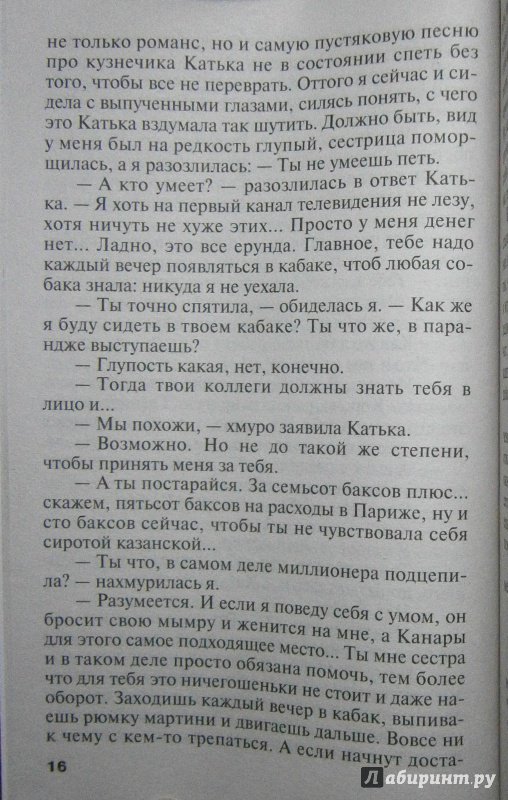 не только романс, но и самую пустяковую песню про кузнечика Катька не в состоянии спеть без того, чтобы все не переврать. Оттого я сейчас и сидела с выпученными глазами, силясь понять, с чего это Катька вздумала так шутить. Должно быть, вид у меня был на редкость глупый, сестрица поморщилась, а я разозлилась: — Ты не умеешь петь.

— А кто умеет? — разозлилась в ответ Катька. — Я хоть на первый канал телевидения не лезу, хотя ничуть не хуже этих... Просто у меня денег нет... Ладно, это все ерунда. Главное, тебе надо каждый вечер появляться в кабаке, чтоб любая собака знала: никуда я не уехала.

— Ты точно спятила, — обиделась я. — Как же я буду сидеть в твоем кабаке? Ты что же, в парандже выступаешь?

— Глупость какая, нет, конечно.

— Тогда твои коллеги должны знать тебя в лицо и...

— Мы похожи, — хмуро заявила Катька.

— Возможно. Но не до такой же степени, чтобы принять меня за тебя.

— А ты постарайся. За семьсот баксов плюс... скажем, пятьсот баксов на расходы в Париже, ну и сто баксов сейчас, чтобы ты не чувствовала себя сиротой казанской...

— Ты что, в самом деле миллионера подцепила? — нахмурилась я.

— Разумеется. И если я поведу себя с умом, он бросит свою мымру и женится на мне, а Канары для этого самое подходящее место... Ты мне сестра и в таком деле просто обязана помочь, тем более что для тебя это ничегошеньки не стоит и даже наоборот. Заходишь каждый вечер в кабак, выпиваешь рюмку мартини и двигаешь дальше. Вовсе ни к чему с кем-то трепаться. А если начнут доста-

16

Лабиринт.ру